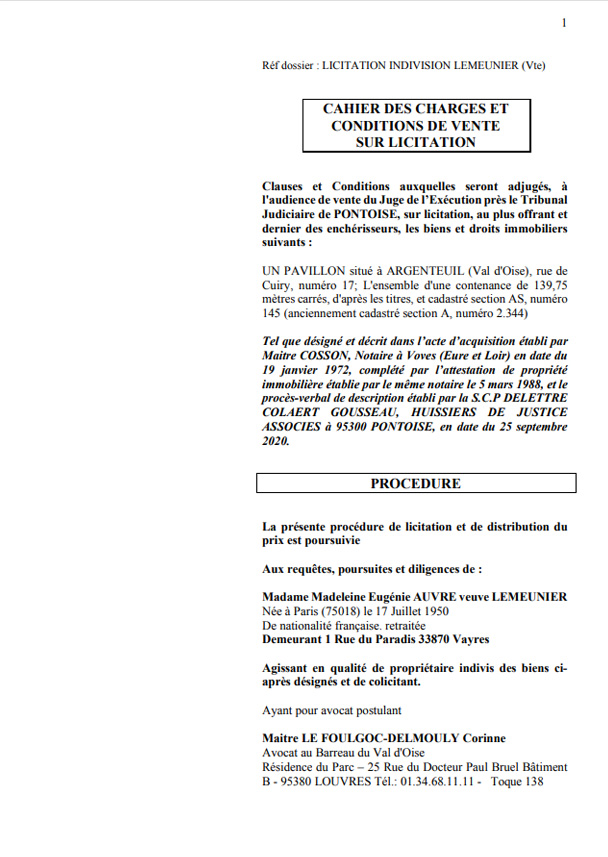 1

Réf dossier : LICITATION INDIVISION LEMEUNIER (Vte)

CAHIER DES CHARGES ET CONDITIONS DE VENTE SUR LICITATION

Clauses et Conditions auxquelles seront adjugés, à l'audience de vente du Juge de l'Exécution près le Tribunal Judiciaire de PONTOISE, sur licitation, au plus offrant et dernier des enchérisseurs, les biens et droits immobiliers suivants :

UN PAVILLON situé à ARGENTEUIL (Val d'Oise), rue de Cuiry, numéro 17; L'ensemble d'une contenance de 139,75 mètres carrés, d'après les titres, et cadastré section AS, numéro 145 (anciennement cadastré section A, numéro 2.344)

Tel que désigné et décrit dans l'acte d'acquisition établi par Maitre COSSON, Notaire à Voves (Eure et Loir) en date du 19 janvier 1972, complété par l'attestation de propriété immobilière établie par le même notaire le 5 mars 1988, et le procès-verbal de description établi par la S.C.P DELETTRE COLAERT GOUSSEAU, HUISSIERS DE JUSTICE ASSOCIES à 95300 PONTOISE, en date du 25 septembre 2020.

PROCEDURE

La présente procédure de licitation et de distribution du prix est poursuivie

Aux requêtes, poursuites et diligences de :

Madame Madeleine Eugénie AUVRE veuve LEMEUNIER
Née à Paris (75018) le 17 Juillet 1950
De nationalité française. retraitée
Demeurant 1 Rue du Paradis 33870 Vayres

Agissant en qualité de propriétaire indivis des biens ci-après désignés et de colicitant.

Ayant pour avocat postulant

Maitre LE FOULGOC-DELMOULY Corinne
Avocat au Barreau du Val d'Oise
Résidence du Parc – 25 Rue du Docteur Paul Bruel Bâtiment B - 95380 LOUVRES Tél.: 01.34.68.11.11 - Toque 138